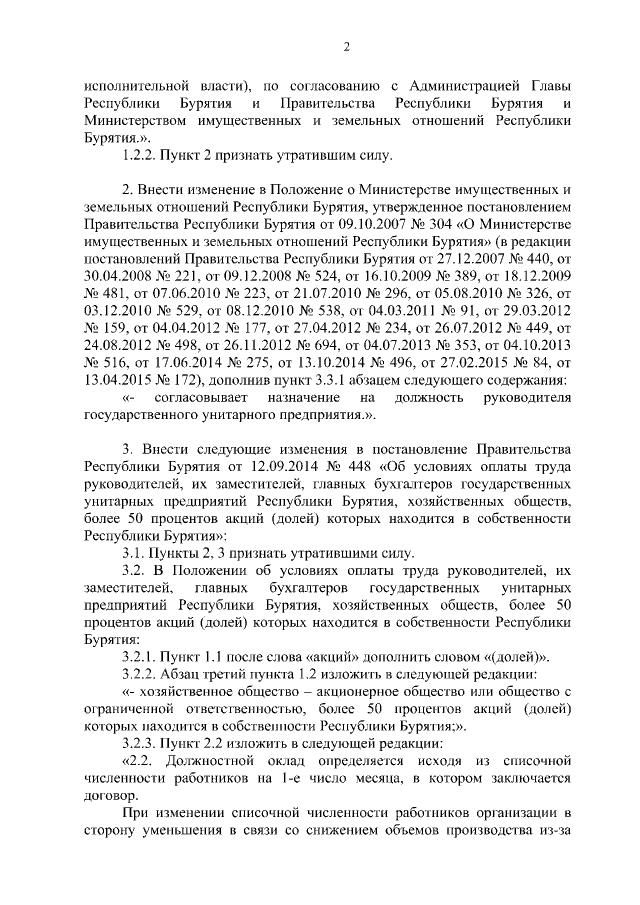 2

исполнительной власти), по согласованию с Администрацией Главы Республики Бурятия и Правительства Республики Бурятия и Министерством имущественных и земельных отношений Республики Бурятия.».

1.2.2. Пункт 2 признать утратившим силу.

2. Внести изменение в Положение о Министерстве имущественных и земельных отношений Республики Бурятия, утвержденное постановлением Правительства Республики Бурятия от 09.10.2007 № 304 «О Министерстве имущественных и земельных отношений Республики Бурятия» (в редакции постановлений Правительства Республики Бурятия от 27.12.2007 № 440, от 30.04.2008 № 221, от 09.12.2008 № 524, от 16.10.2009 № 389, от 18.12.2009 № 481, от 07.06.2010 № 223, от 21.07.2010 № 296, от 05.08.2010 № 326, от 03.12.2010 № 529, от 08.12.2010 № 538, от 04.03.2011 № 91, от 29.03.2012 № 159, от 04.04.2012 № 177, от 27.04.2012 № 234, от 26.07.2012 № 449, от 24.08.2012 № 498, от 26.11.2012 № 694, от 04.07.2013 № 353, от 04.10.2013 № 516, от 17.06.2014 № 275, от 13.10.2014 № 496, от 27.02.2015 № 84, от 13.04.2015 № 172), дополнив пункт 3.3.1 абзацем следующего содержания:

«- согласовывает назначение на должность руководителя государственного унитарного предприятия.».

3. Внести следующие изменения в постановление Правительства Республики Бурятия от 12.09.2014 № 448 «Об условиях оплаты труда руководителей, их заместителей, главных бухгалтеров государственных унитарных предприятий Республики Бурятия, хозяйственных обществ, более 50 процентов акций (долей) которых находится в собственности Республики Бурятия»:

3.1. Пункты 2, 3 признать утратившими силу.

3.2. В Положении об условиях оплаты труда руководителей, их заместителей, главных бухгалтеров государственных унитарных предприятий Республики Бурятия, хозяйственных обществ, более 50 процентов акций (долей) которых находится в собственности Республики Бурятия:

3.2.1. Пункт 1.1 после слова «акций» дополнить словом «(долей)».

3.2.2. Абзац третий пункта 1.2 изложить в следующей редакции:

«- хозяйственное общество – акционерное общество или общество с ограниченной ответственностью, более 50 процентов акций (долей) которых находится в собственности Республики Бурятия;».

3.2.3. Пункт 2.2 изложить в следующей редакции:

«2.2. Должностной оклад определяется исходя из списочной численности работников на 1-е число месяца, в котором заключается договор.

При изменении списочной численности работников организации в сторону уменьшения в связи со снижением объемов производства из-за